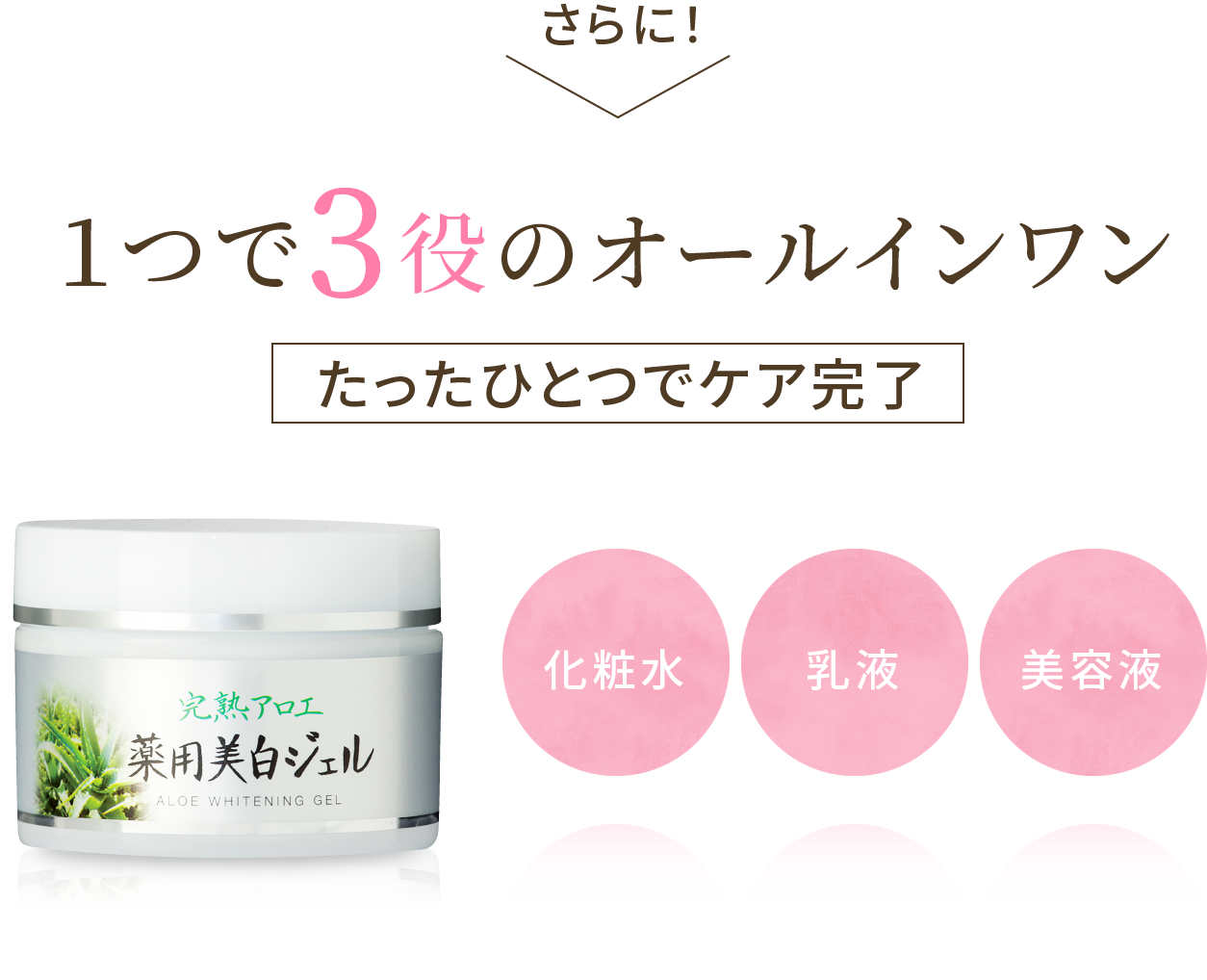 さらに！

1つで3役のオールインワン

たったひとつでケア完了

完熟アロエ
薬用美白ジェル
ALOE WHITENING GEL

化粧水

乳液

美容液